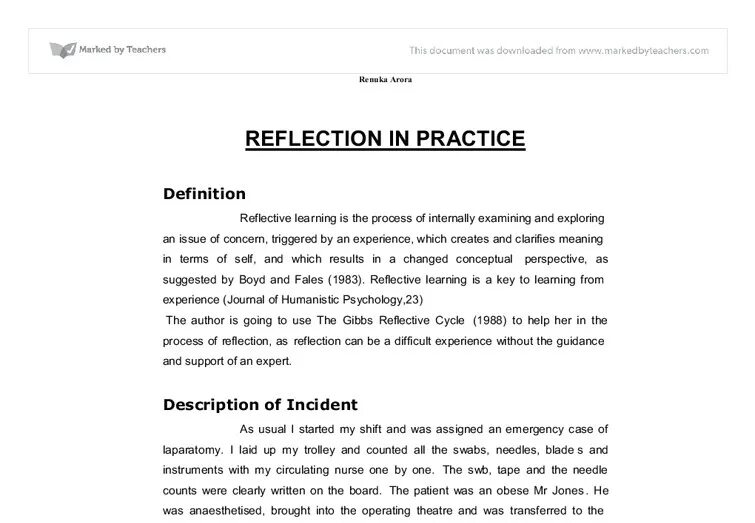 Marked by Teachers

This document was downloaded from www.markedbyteachers.com

Renuka Arora

REFLECTION IN PRACTICE

Definition

Reflective learning is the process of internally examining and exploring an issue of concern, triggered by an experience, which creates and clarifies meaning in terms of self, and which results in a changed conceptual perspective, as suggested by Boyd and Fales (1983). Reflective learning is a key to learning from experience (Journal of Humanistic Psychology,23)

The author is going to use The Gibbs Reflective Cycle (1988) to help her in the process of reflection, as reflection can be a difficult experience without the guidance and support of an expert.

Description of Incident

As usual I started my shift and was assigned an emergency case of laparatomy. I laid up my trolley and counted all the swabs, needles, blade s and instruments with my circulating nurse one by one. The swb, tape and the needle counts were clearly written on the board. The patient was an obese Mr Jones. He was anaesthetised, brought into the operating theatre and was transferred to the